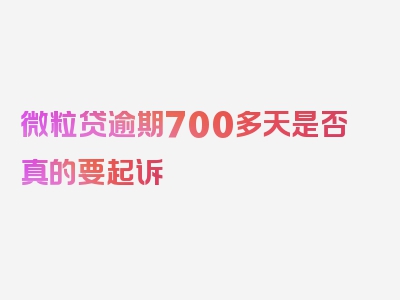 微粒贷逾期700多天是否真的要起诉